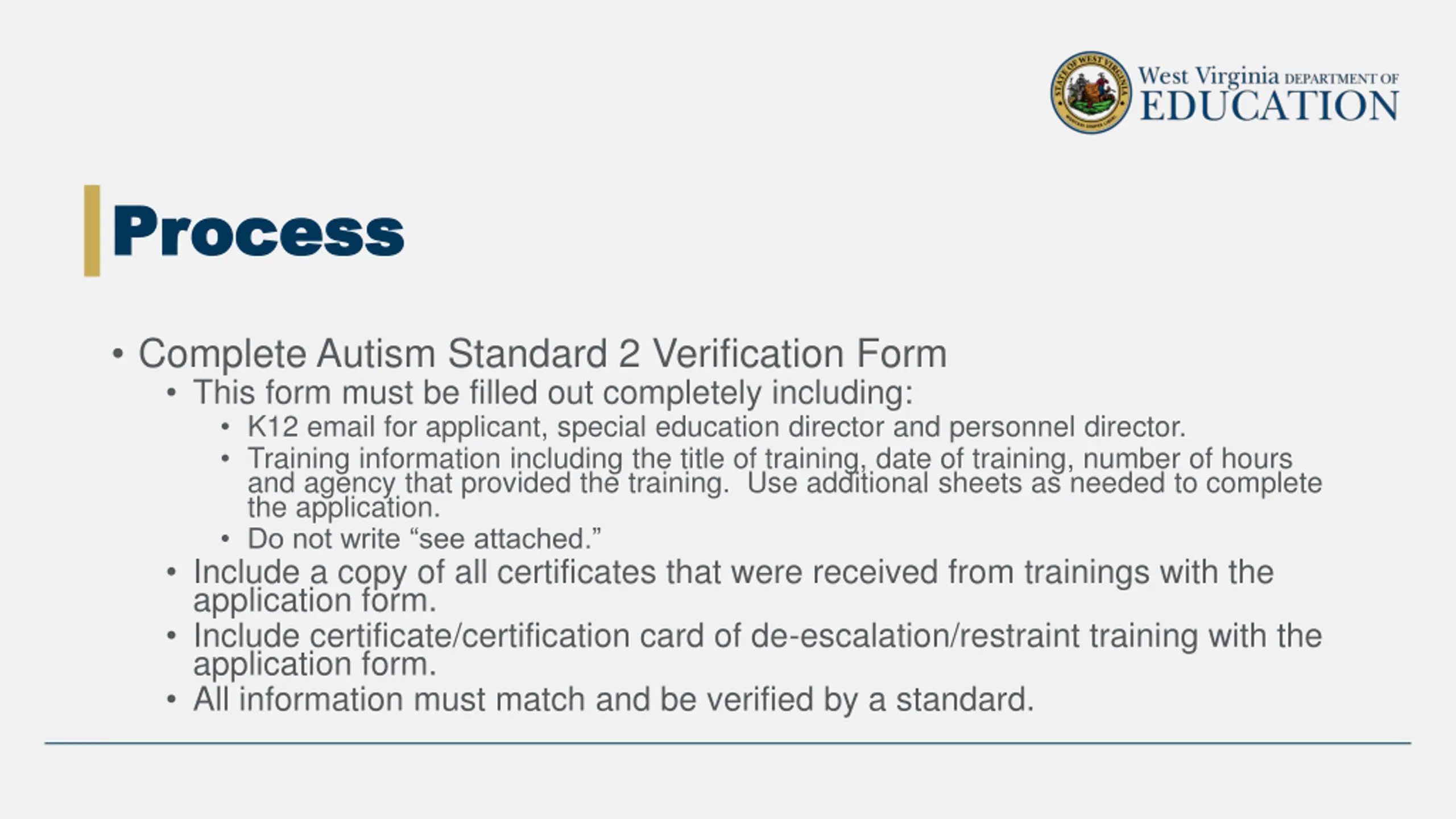 STATE OF WEST VIRGINIA
West Virginia DEPARTMENT OF EDUCATION

Process

• Complete Autism Standard 2 Verification Form
• This form must be filled out completely including:
• K12 email for applicant, special education director and personnel director.
• Training information including the title of training, date of training, number of hours and agency that provided the training. Use additional sheets as needed to complete the application.
• Do not write “see attached.”
• Include a copy of all certificates that were received from trainings with the application form.
• Include certificate/certification card of de-escalation/restraint training with the application form.
• All information must match and be verified by a standard.